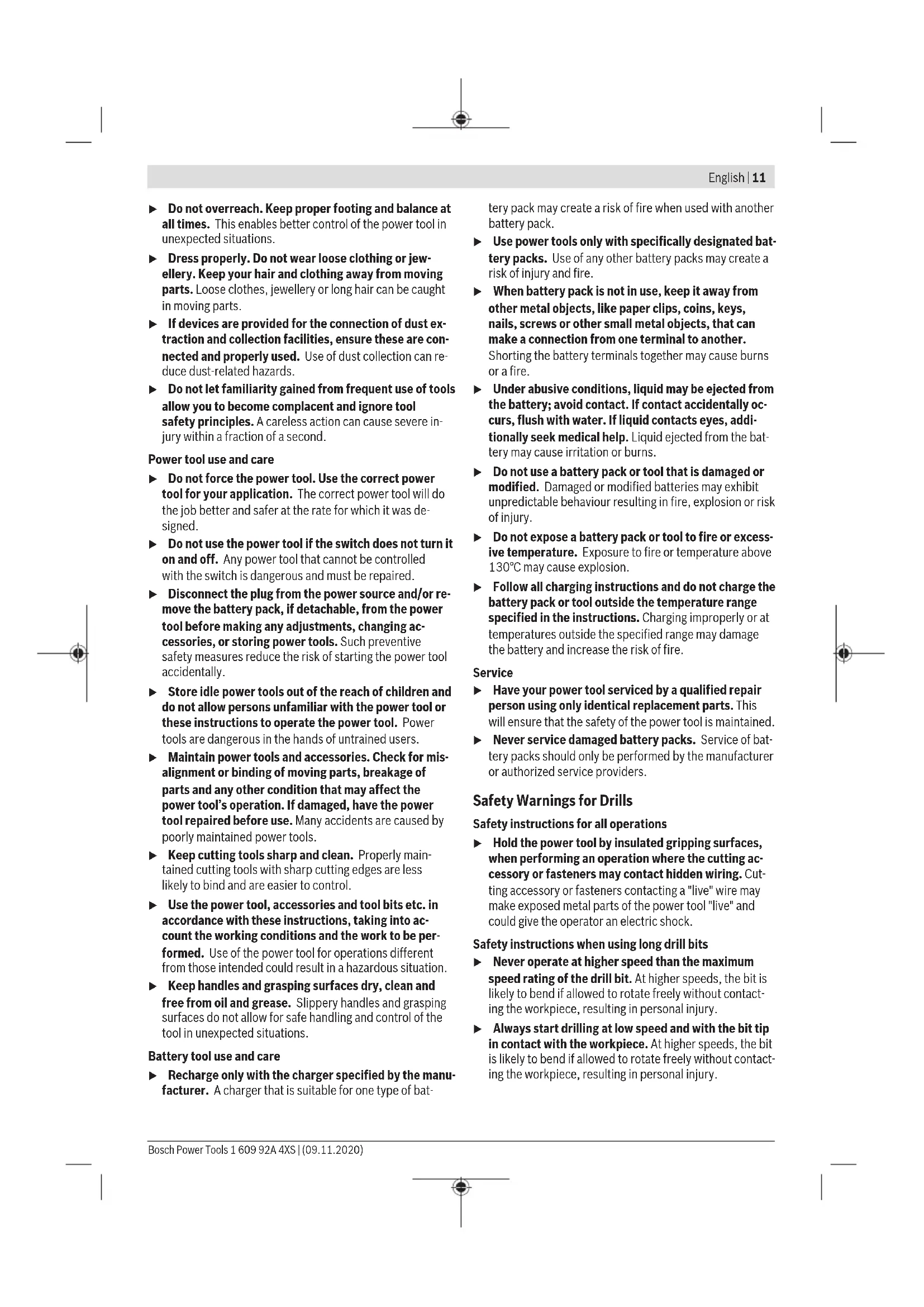 English | 11

▶ Do not overreach. Keep proper footing and balance at all times. This enables better control of the power tool in unexpected situations.

▶ Dress properly. Do not wear loose clothing or jewellery. Keep your hair and clothing away from moving parts. Loose clothes, jewellery or long hair can be caught in moving parts.

▶ If devices are provided for the connection of dust extraction and collection facilities, ensure these are connected and properly used. Use of dust collection can reduce dust-related hazards.

▶ Do not let familiarity gained from frequent use of tools allow you to become complacent and ignore tool safety principles. A careless action can cause severe injury within a fraction of a second.

Power tool use and care

▶ Do not force the power tool. Use the correct power tool for your application. The correct power tool will do the job better and safer at the rate for which it was designed.

▶ Do not use the power tool if the switch does not turn it on and off. Any power tool that cannot be controlled with the switch is dangerous and must be repaired.

▶ Disconnect the plug from the power source and/or remove the battery pack, if detachable, from the power tool before making any adjustments, changing accessories, or storing power tools. Such preventive safety measures reduce the risk of starting the power tool accidentally.

▶ Store idle power tools out of the reach of children and do not allow persons unfamiliar with the power tool or these instructions to operate the power tool. Power tools are dangerous in the hands of untrained users.

▶ Maintain power tools and accessories. Check for misalignment or binding of moving parts, breakage of parts and any other condition that may affect the power tool's operation. If damaged, have the power tool repaired before use. Many accidents are caused by poorly maintained power tools.

▶ Keep cutting tools sharp and clean. Properly maintained cutting tools with sharp cutting edges are less likely to bind and are easier to control.

▶ Use the power tool, accessories and tool bits etc. in accordance with these instructions, taking into account the working conditions and the work to be performed. Use of the power tool for operations different from those intended could result in a hazardous situation.

▶ Keep handles and grasping surfaces dry, clean and free from oil and grease. Slippery handles and grasping surfaces do not allow for safe handling and control of the tool in unexpected situations.

Battery tool use and care

▶ Recharge only with the charger specified by the manufacturer. A charger that is suitable for one type of battery pack may create a risk of fire when used with another battery pack.

▶ Use power tools only with specifically designated battery packs. Use of any other battery packs may create a risk of injury and fire.

▶ When battery pack is not in use, keep it away from other metal objects, like paper clips, coins, keys, nails, screws or other small metal objects, that can make a connection from one terminal to another. Shorting the battery terminals together may cause burns or a fire.

▶ Under abusive conditions, liquid may be ejected from the battery; avoid contact. If contact accidentally occurs, flush with water. If liquid contacts eyes, additionally seek medical help. Liquid ejected from the battery may cause irritation or burns.

▶ Do not use a battery pack or tool that is damaged or modified. Damaged or modified batteries may exhibit unpredictable behaviour resulting in fire, explosion or risk of injury.

▶ Do not expose a battery pack or tool to fire or excessive temperature. Exposure to fire or temperature above 130°C may cause explosion.

▶ Follow all charging instructions and do not charge the battery pack or tool outside the temperature range specified in the instructions. Charging improperly or at temperatures outside the specified range may damage the battery and increase the risk of fire.

Service

▶ Have your power tool serviced by a qualified repair person using only identical replacement parts. This will ensure that the safety of the power tool is maintained.

▶ Never service damaged battery packs. Service of battery packs should only be performed by the manufacturer or authorized service providers.

Safety Warnings for Drills

Safety instructions for all operations

▶ Hold the power tool by insulated gripping surfaces, when performing an operation where the cutting accessory or fasteners may contact hidden wiring. Cutting accessory or fasteners contacting a "live" wire may make exposed metal parts of the power tool "live" and could give the operator an electric shock.

Safety instructions when using long drill bits

▶ Never operate at higher speed than the maximum speed rating of the drill bit. At higher speeds, the bit is likely to bend if allowed to rotate freely without contacting the workpiece, resulting in personal injury.

▶ Always start drilling at low speed and with the bit tip in contact with the workpiece. At higher speeds, the bit is likely to bend if allowed to rotate freely without contacting the workpiece, resulting in personal injury.

Bosch Power Tools 1 609 92A 4XS | (09.11.2020)